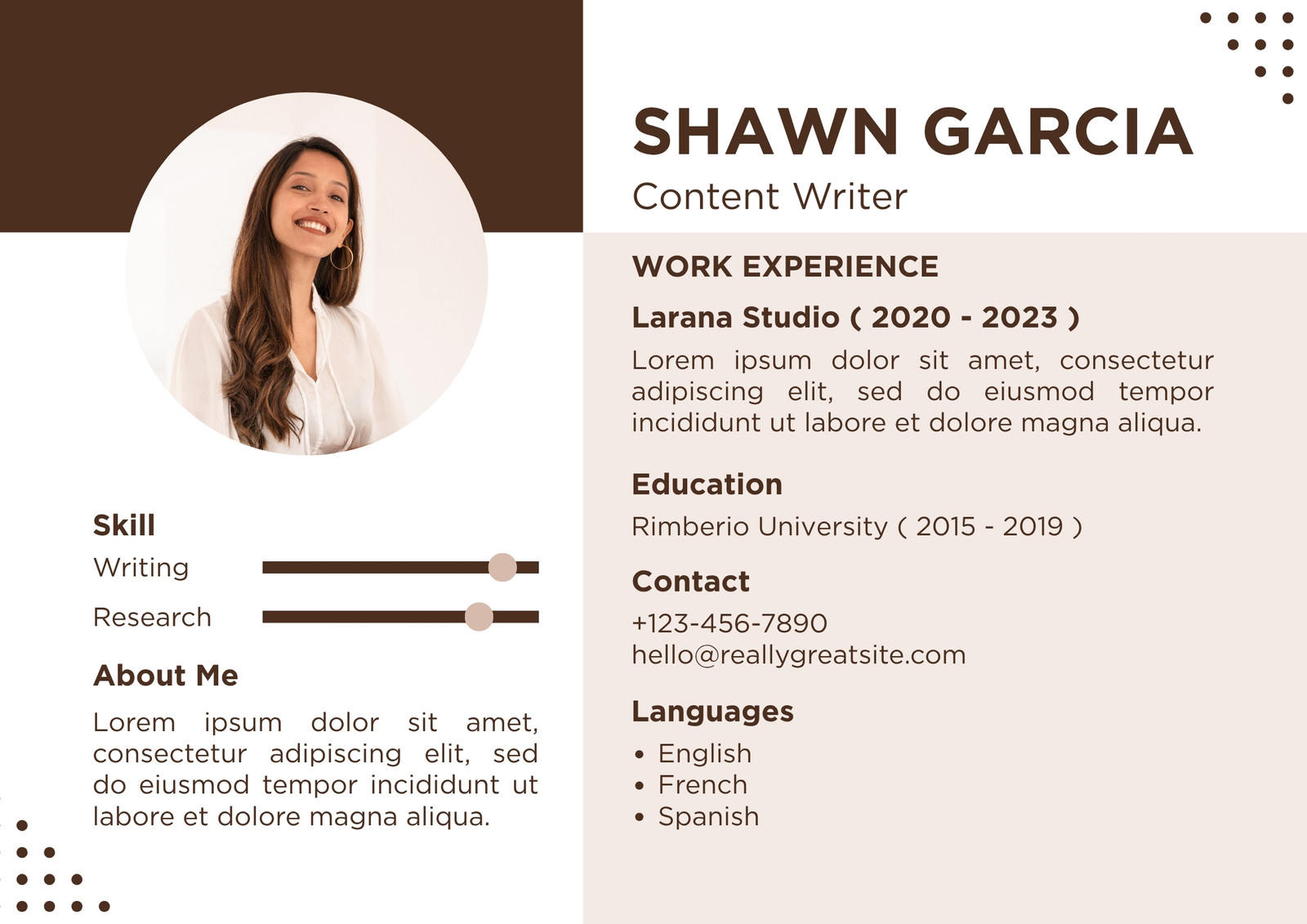 Skill

Writing

Research

About Me

Lorem ipsum dolor sit amet, consectetur adipiscing elit, sed do eiusmod tempor incididunt ut labore et dolore magna aliqua.

SHAWN GARCIA

Content Writer

WORK EXPERIENCE

Larana Studio ( 2020 - 2023 )

Lorem ipsum dolor sit amet, consectetur adipiscing elit, sed do eiusmod tempor incididunt ut labore et dolore magna aliqua.

Education

Rimberio University ( 2015 - 2019 )

Contact

+123-456-7890
hello@reallygreatsite.com

Languages

• English
• French
• Spanish